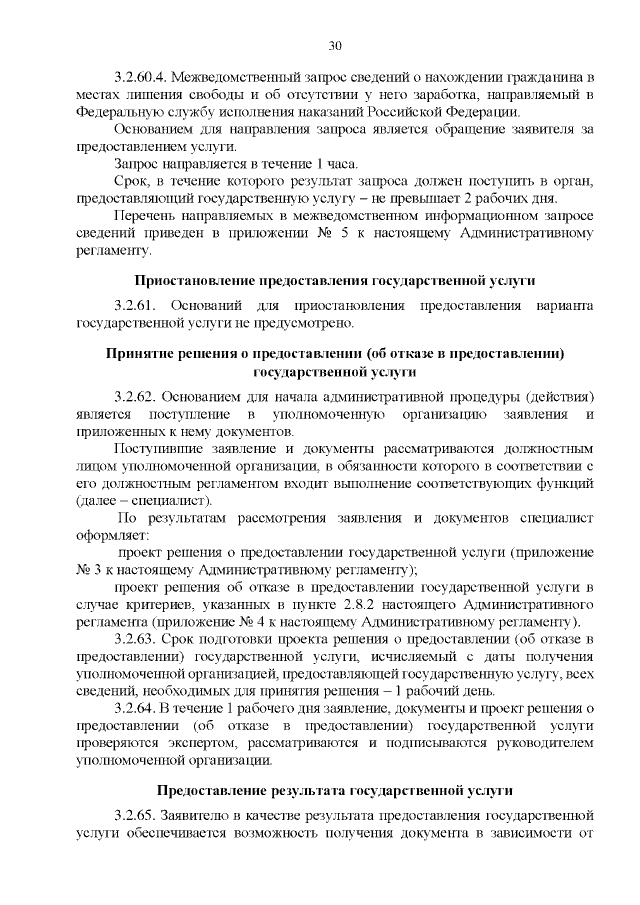 30

3.2.60.4. Межведомственный запрос сведений о нахождении гражданина в местах лишения свободы и об отсутствии у него заработка, направляемый в Федеральную службу исполнения наказаний Российской Федерации.

Основанием для направления запроса является обращение заявителя за предоставлением услуги.

Запрос направляется в течение 1 часа.

Срок, в течение которого результат запроса должен поступить в орган, предоставляющий государственную услугу – не превышает 2 рабочих дня.

Перечень направляемых в межведомственном информационном запросе сведений приведен в приложении № 5 к настоящему Административному регламенту.

Приостановление предоставления государственной услуги

3.2.61. Оснований для приостановления предоставления варианта государственной услуги не предусмотрено.

Принятие решения о предоставлении (об отказе в предоставлении) государственной услуги

3.2.62. Основанием для начала административной процедуры (действия) является поступление в уполномоченную организацию заявления и приложенных к нему документов.

Поступившие заявление и документы рассматриваются должностным лицом уполномоченной организации, в обязанности которого в соответствии с его должностным регламентом входит выполнение соответствующих функций (далее – специалист).

По результатам рассмотрения заявления и документов специалист оформляет:

проект решения о предоставлении государственной услуги (приложение № 3 к настоящему Административному регламенту);

проект решения об отказе в предоставлении государственной услуги в случае критериев, указанных в пункте 2.8.2 настоящего Административного регламента (приложение № 4 к настоящему Административному регламенту).

3.2.63. Срок подготовки проекта решения о предоставлении (об отказе в предоставлении) государственной услуги, исчисляемый с даты получения уполномоченной организацией, предоставляющей государственную услугу, всех сведений, необходимых для принятия решения – 1 рабочий день.

3.2.64. В течение 1 рабочего дня заявление, документы и проект решения о предоставлении (об отказе в предоставлении) государственной услуги проверяются экспертом, рассматриваются и подписываются руководителем уполномоченной организации.

Предоставление результата государственной услуги

3.2.65. Заявителю в качестве результата предоставления государственной услуги обеспечивается возможность получения документа в зависимости от